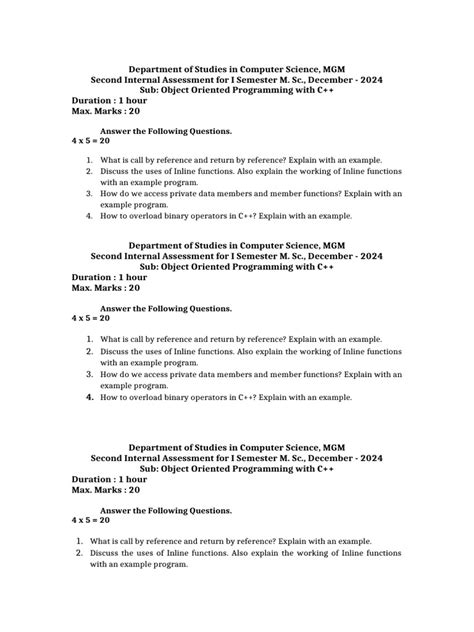 Department of Studies in Computer Science, MGM
Second Internal Assessment for I Semester M. Sc., December - 2024
Sub: Object Oriented Programming with C++
Duration : 1 hour
Max. Marks : 20

Answer the Following Questions.
4 x 5 = 20

1. What is call by reference and return by reference? Explain with an example.
2. Discuss the uses of Inline functions. Also explain the working of Inline functions with an example program.
3. How do we access private data members and member functions? Explain with an example program.
4. How to overload binary operators in C++? Explain with an example.

Department of Studies in Computer Science, MGM
Second Internal Assessment for I Semester M. Sc., December - 2024
Sub: Object Oriented Programming with C++
Duration : 1 hour
Max. Marks : 20

Answer the Following Questions.
4 x 5 = 20

1. What is call by reference and return by reference? Explain with an example.
2. Discuss the uses of Inline functions. Also explain the working of Inline functions with an example program.
3. How do we access private data members and member functions? Explain with an example program.
4. How to overload binary operators in C++? Explain with an example.

Department of Studies in Computer Science, MGM
Second Internal Assessment for I Semester M. Sc., December - 2024
Sub: Object Oriented Programming with C++
Duration : 1 hour
Max. Marks : 20

Answer the Following Questions.
4 x 5 = 20

1. What is call by reference and return by reference? Explain with an example.
2. Discuss the uses of Inline functions. Also explain the working of Inline functions with an example program.